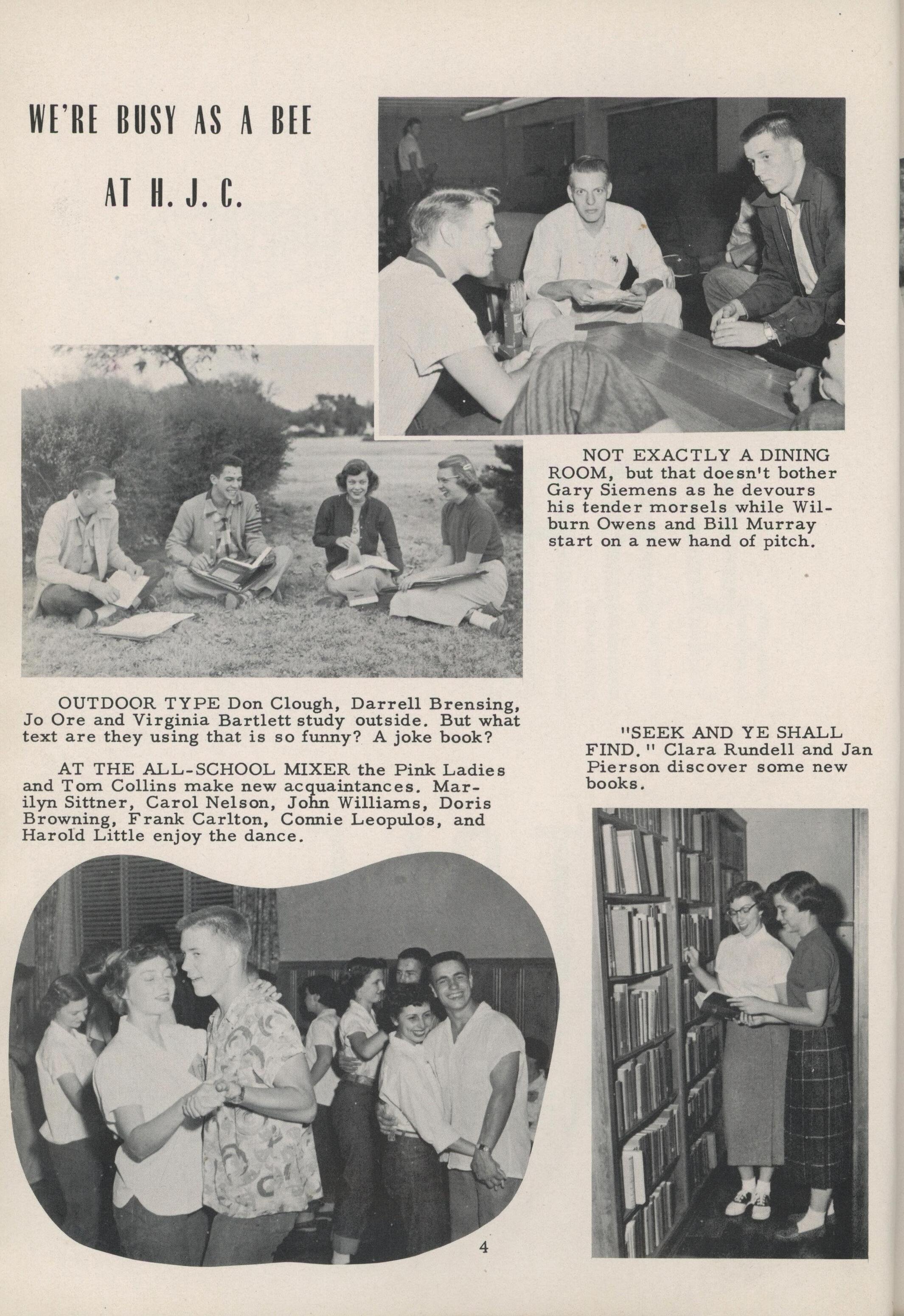 WE'RE BUSY AS A BEE

AT H. J. C.

NOT EXACTLY A DINING ROOM, but that doesn't bother Gary Siemens as he devours his tender morsels while Wilburn Owens and Bill Murray start on a new hand of pitch.

OUTDOOR TYPE Don Clough, Darrell Brensing, Jo Ore and Virginia Bartlett study outside. But what text are they using that is so funny? A joke book?

AT THE ALL-SCHOOL MIXER the Pink Ladies and Tom Collins make new acquaintances. Marilyn Sittner, Carol Nelson, John Williams, Doris Browning, Frank Carlton, Connie Leopulos, and Harold Little enjoy the dance.

"SEEK AND YE SHALL FIND." Clara Rundell and Jan Pierson discover some new books.

4